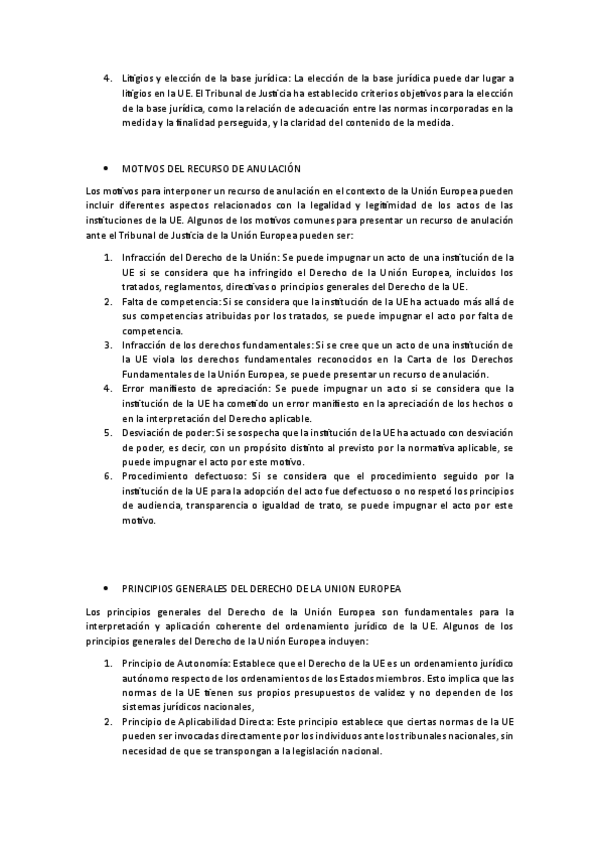 4. Litigios y elección de la base jurídica: La elección de la base jurídica puede dar lugar a litigios en la UE. El Tribunal de Justicia ha establecido criterios objetivos para la elección de la base jurídica, como la relación de adecuación entre las normas incorporadas en la medida y la finalidad perseguida, y la claridad del contenido de la medida.

• MOTIVOS DEL RECURSO DE ANULACIÓN

Los motivos para interponer un recurso de anulación en el contexto de la Unión Europea pueden incluir diferentes aspectos relacionados con la legalidad y legitimidad de los actos de las instituciones de la UE. Algunos de los motivos comunes para presentar un recurso de anulación ante el Tribunal de Justicia de la Unión Europea pueden ser:

1. Infracción del Derecho de la Unión: Se puede impugnar un acto de una institución de la UE si se considera que ha infringido el Derecho de la Unión Europea, incluidos los tratados, reglamentos, directivas o principios generales del Derecho de la UE.
2. Falta de competencia: Si se considera que la institución de la UE ha actuado más allá de sus competencias atribuidas por los tratados, se puede impugnar el acto por falta de competencia.
3. Infracción de los derechos fundamentales: Si se cree que un acto de una institución de la UE viola los derechos fundamentales reconocidos en la Carta de los Derechos Fundamentales de la Unión Europea, se puede presentar un recurso de anulación.
4. Error manifiesto de apreciación: Se puede impugnar un acto si se considera que la institución de la UE ha cometido un error manifiesto en la apreciación de los hechos o en la interpretación del Derecho aplicable.
5. Desviación de poder: Si se sospecha que la institución de la UE ha actuado con desviación de poder, es decir, con un propósito distinto al previsto por la normativa aplicable, se puede impugnar el acto por este motivo.
6. Procedimiento defectuoso: Si se considera que el procedimiento seguido por la institución de la UE para la adopción del acto fue defectuoso o no respetó los principios de audiencia, transparencia o igualdad de trato, se puede impugnar el acto por este motivo.

• PRINCIPIOS GENERALES DEL DERECHO DE LA UNION EUROPEA

Los principios generales del Derecho de la Unión Europea son fundamentales para la interpretación y aplicación coherente del ordenamiento jurídico de la UE. Algunos de los principios generales del Derecho de la Unión Europea incluyen:

1. Principio de Autonomía: Establece que el Derecho de la UE es un ordenamiento jurídico autónomo respecto de los ordenamientos de los Estados miembros. Esto implica que las normas de la UE tienen sus propios presupuestos de validez y no dependen de los sistemas jurídicos nacionales,
2. Principio de Aplicabilidad Directa: Este principio establece que ciertas normas de la UE pueden ser invocadas directamente por los individuos ante los tribunales nacionales, sin necesidad de que se transpongan a la legislación nacional.